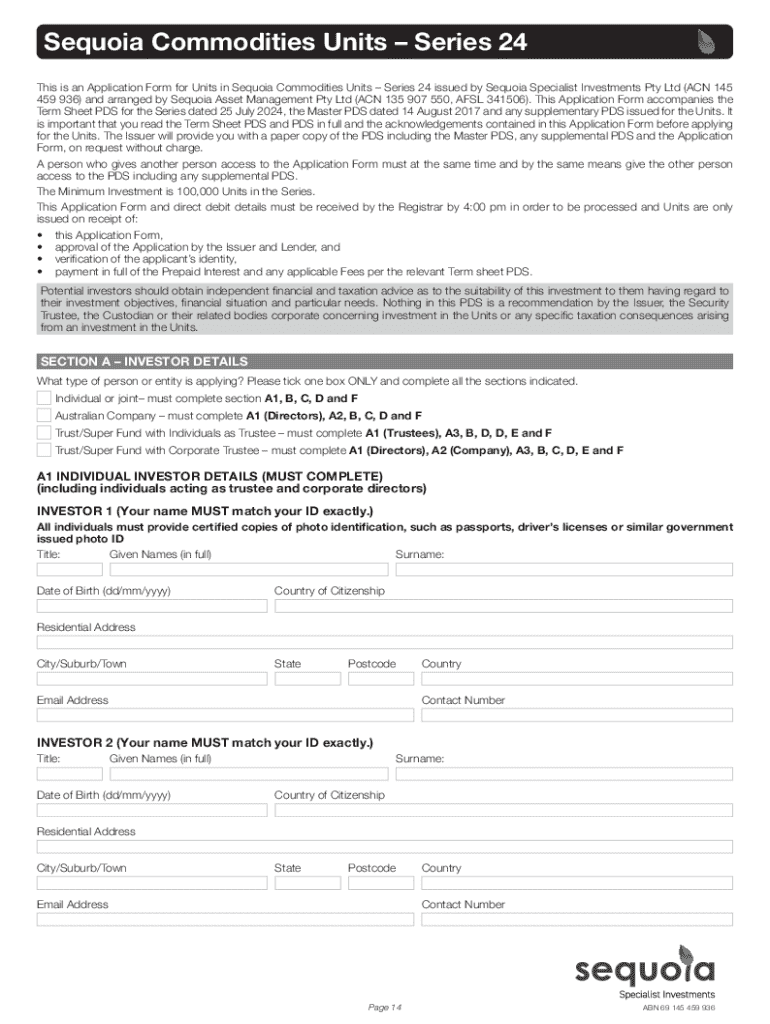 Sequoia Commodities Units – Series 24

This is an Application Form for Units in Sequoia Commodities Units – Series 24 issued by Sequoia Specialist Investments Pty Ltd (ACN 145 459 936) and arranged by Sequoia Asset Management Pty Ltd (ACN 135 907 550, AFSL 341506). This Application Form accompanies the Term Sheet PDS for the Series dated 25 July 2024, the Master PDS dated 14 August 2017 and any supplementary PDS issued for the Units. It is important that you read the Term Sheet PDS and PDS in full and the acknowledgements contained in this Application Form before applying for the Units. The Issuer will provide you with a paper copy of the PDS including the Master PDS, any supplemental PDS and the Application Form, on request without charge.

A person who gives another person access to the Application Form must at the same time and by the same means give the other person access to the PDS including any supplemental PDS.

The Minimum Investment is 100,000 Units in the Series.

This Application Form and direct debit details must be received by the Registrar by 4:00 pm in order to be processed and Units are only issued on receipt of:
• this Application Form,
• approval of the Application by the Issuer and Lender, and
• verification of the applicant's identity,
• payment in full of the Prepaid Interest and any applicable Fees per the relevant Term sheet PDS.

Potential investors should obtain independent financial and taxation advice as to the suitability of this investment to them having regard to their investment objectives, financial situation and particular needs. Nothing in this PDS is a recommendation by the Issuer, the Security Trustee, the Custodian or their related bodies corporate concerning investment in the Units or any specific taxation consequences arising from an investment in the Units.

SECTION A – INVESTOR DETAILS

What type of person or entity is applying? Please tick one box ONLY and complete all the sections indicated.
Individual or joint– must complete section A1, B, C, D and F
Australian Company – must complete A1 (Directors), A2, B, C, D and F
Trust/Super Fund with Individuals as Trustee – must complete A1 (Trustees), A3, B, D, D, E and F
Trust/Super Fund with Corporate Trustee – must complete A1 (Directors), A2 (Company), A3, B, C, D, E and F

A1 INDIVIDUAL INVESTOR DETAILS (MUST COMPLETE)
(including individuals acting as trustee and corporate directors)

INVESTOR 1 (Your name MUST match your ID exactly.)
All individuals must provide certified copies of photo identification, such as passports, driver's licenses or similar government issued photo ID
Title: Given Names (in full) Surname:
Date of Birth (dd/mm/yyyy) Country of Citizenship
Residential Address
City/Suburb/Town State Postcode Country
Email Address Contact Number

INVESTOR 2 (Your name MUST match your ID exactly.)
Title: Given Names (in full) Surname:
Date of Birth (dd/mm/yyyy) Country of Citizenship
Residential Address
City/Suburb/Town State Postcode Country
Email Address Contact Number

sequoia
Specialist Investments
ABN 69 145 459 936

Page 14